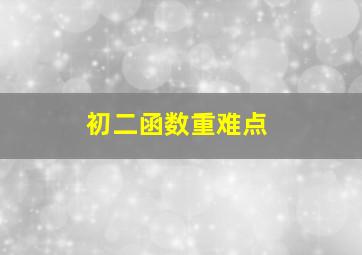 初二函数重难点